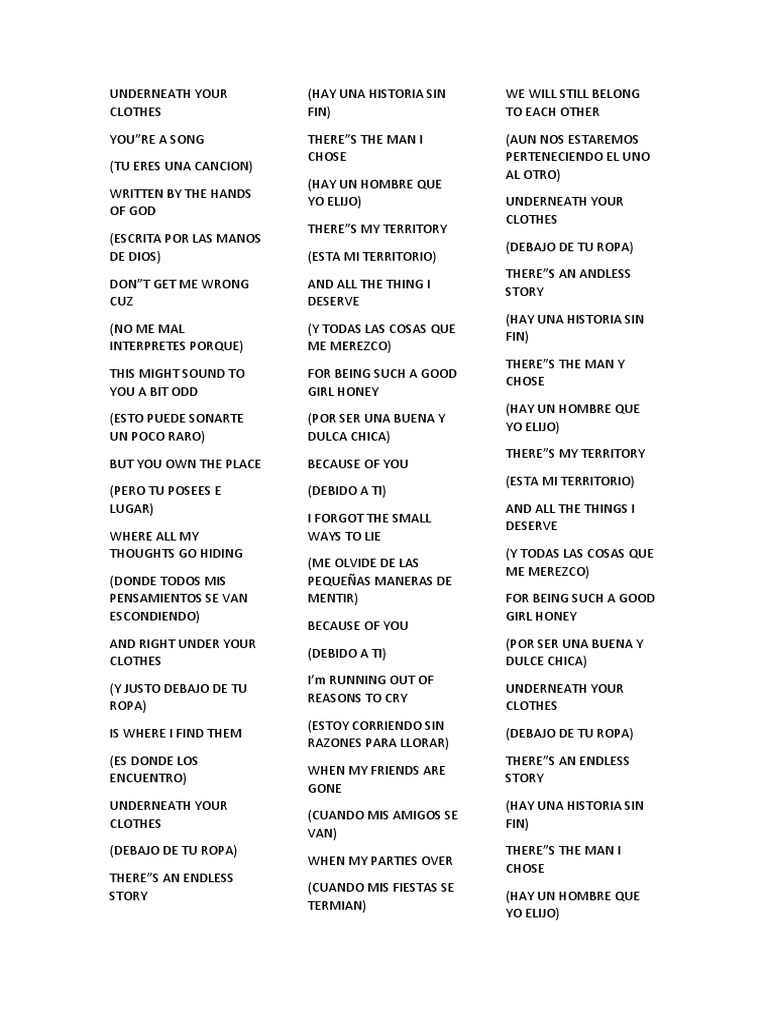 UNDERNEATH YOUR CLOTHES

YOU"RE A SONG

(TU ERES UNA CANCION)

WRITTEN BY THE HANDS OF GOD

(ESCRITA POR LAS MANOS DE DIOS)

DON"T GET ME WRONG CUZ

(NO ME MAL INTERPRETES PORQUE)

THIS MIGHT SOUND TO YOU A BIT ODD

(ESTO PUEDE SONARTE UN POCO RARO)

BUT YOU OWN THE PLACE

(PERO TU POSEES E LUGAR)

WHERE ALL MY THOUGHTS GO HIDING

(DONDE TODOS MIS PENSAMIENTOS SE VAN ESCONDIENDO)

AND RIGHT UNDER YOUR CLOTHES

(Y JUSTO DEBAJO DE TU ROPA)

IS WHERE I FIND THEM

(ES DONDE LOS ENCUENTRO)

UNDERNEATH YOUR CLOTHES

(DEBAJO DE TU ROPA)

THERE"S AN ENDLESS STORY

(HAY UNA HISTORIA SIN FIN)

THERE"S THE MAN I CHOSE

(HAY UN HOMBRE QUE YO ELIJO)

THERE"S MY TERRITORY

(ESTA MI TERRITORIO)

AND ALL THE THING I DESERVE

(Y TODAS LAS COSAS QUE ME MEREZCO)

FOR BEING SUCH A GOOD GIRL HONEY

(POR SER UNA BUENA Y DULCA CHICA)

BECAUSE OF YOU

(DEBIDO A TI)

I FORGOT THE SMALL WAYS TO LIE

(ME OLVIDE DE LAS PEQUEÑAS MANERAS DE MENTIR)

BECAUSE OF YOU

(DEBIDO A TI)

I'm RUNNING OUT OF REASONS TO CRY

(ESTOY CORRIENDO SIN RAZONES PARA LLORAR)

WHEN MY FRIENDS ARE GONE

(CUANDO MIS AMIGOS SE VAN)

WHEN MY PARTIES OVER

(CUANDO MIS FIESTAS SE TERMIAN)

WE WILL STILL BELONG TO EACH OTHER

(AUN NOS ESTAREMOS PERTENECIENDO EL UNO AL OTRO)

UNDERNEATH YOUR CLOTHES

(DEBAJO DE TU ROPA)

THERE"S AN ANDLESS STORY

(HAY UNA HISTORIA SIN FIN)

THERE"S THE MAN Y CHOSE

(HAY UN HOMBRE QUE YO ELIJO)

THERE"S MY TERRITORY

(ESTA MI TERRITORIO)

AND ALL THE THINGS I DESERVE

(Y TODAS LAS COSAS QUE ME MEREZCO)

FOR BEING SUCH A GOOD GIRL HONEY

(POR SER UNA BUENA Y DULCE CHICA)

UNDERNEATH YOUR CLOTHES

(DEBAJO DE TU ROPA)

THERE"S AN ENDLESS STORY

(HAY UNA HISTORIA SIN FIN)

THERE"S THE MAN I CHOSE

(HAY UN HOMBRE QUE YO ELIJO)